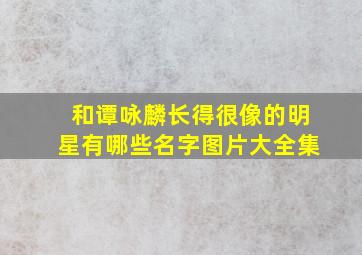 和谭咏麟长得很像的明星有哪些名字图片大全集